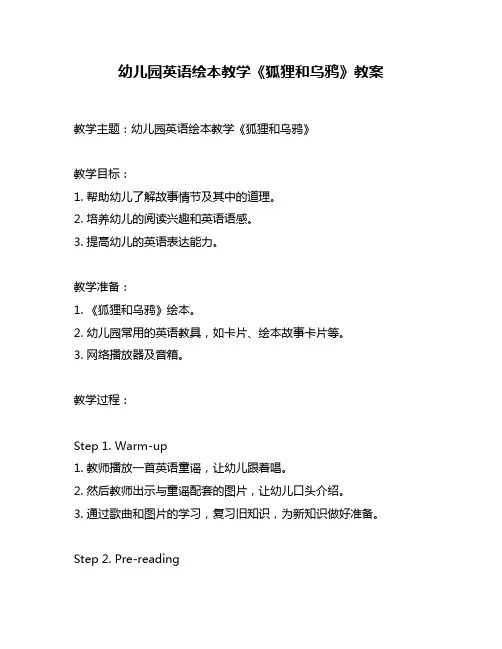 幼儿园英语绘本教学《狐狸和乌鸦》教案

教学主题：幼儿园英语绘本教学《狐狸和乌鸦》

教学目标：
1. 帮助幼儿了解故事情节及其中的道理。
2. 培养幼儿的阅读兴趣和英语语感。
3. 提高幼儿的英语表达能力。

教学准备：
1. 《狐狸和乌鸦》绘本。
2. 幼儿园常用的英语教具，如卡片、绘本故事卡片等。
3. 网络播放器及音箱。

教学过程：

Step 1. Warm-up
1. 教师播放一首英语童谣，让幼儿跟着唱。
2. 然后教师出示与童谣配套的图片，让幼儿口头介绍。
3. 通过歌曲和图片的学习，复习旧知识，为新知识做好准备。

Step 2. Pre-reading